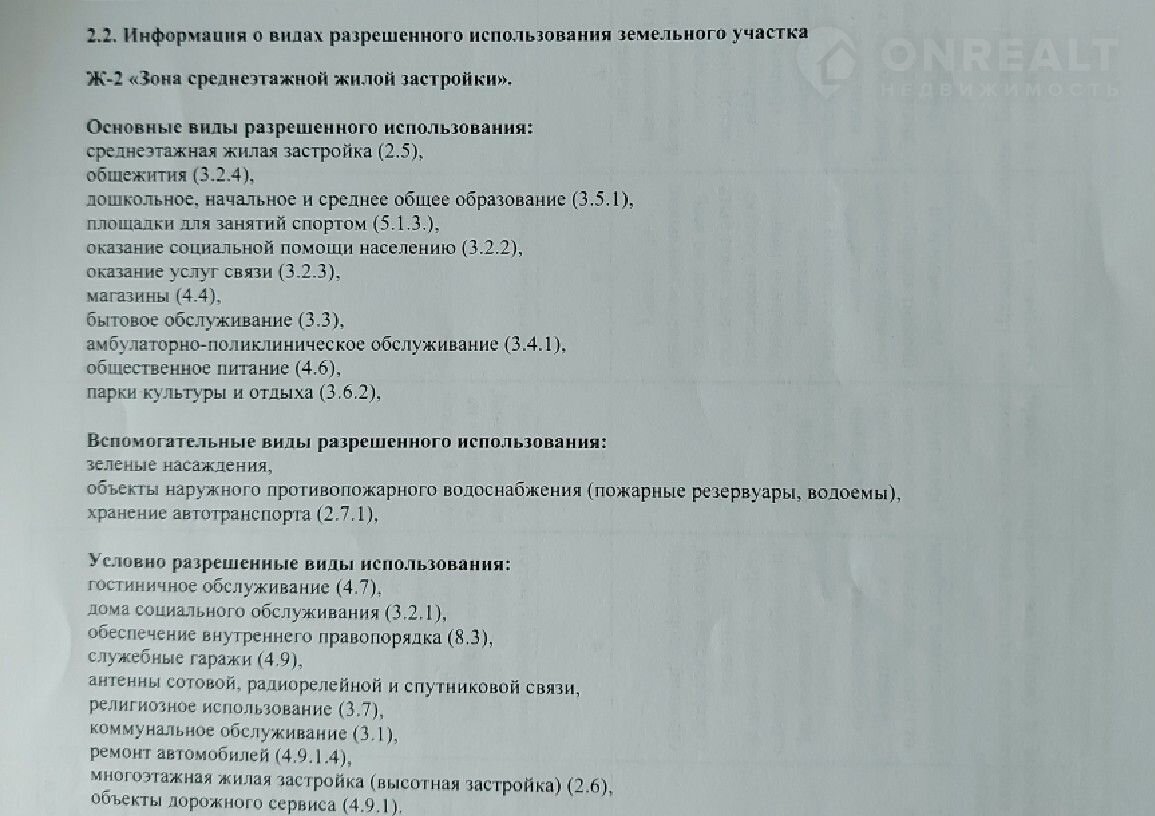 2.2. Информация о видах разрешенного использования земельного участка

ONREALT
НЕДВИЖИМОСТЬ

Ж-2 «Зона среднеэтажной жилой застройки».

Основные виды разрешенного использования:
среднеэтажная жилая застройка (2.5),
общежития (3.2.4),
дошкольное, начальное и среднее общее образование (3.5.1),
площадки для занятий спортом (5.1.3.),
оказание социальной помощи населению (3.2.2),
оказание услуг связи (3.2.3),
магазины (4.4),
бытовое обслуживание (3.3),
амбулаторно-поликлиническое обслуживание (3.4.1),
общественное питание (4.6),
парки культуры и отдыха (3.6.2),

Вспомогательные виды разрешенного использования:
зеленые насаждения,
объекты наружного противопожарного водоснабжения (пожарные резервуары, водоемы),
хранение автотранспорта (2.7.1),

Условно разрешенные виды использования:
гостиничное обслуживание (4.7),
дома социального обслуживания (3.2.1),
обеспечение внутреннего правопорядка (8.3),
служебные гаражи (4.9),
антенны сотовой, радиорелейной и спутниковой связи,
религиозное использование (3.7),
коммунальное обслуживание (3.1),
ремонт автомобилей (4.9.1.4),
многоэтажная жилая застройка (высотная застройка) (2.6),
объекты дорожного сервиса (4.9.1),